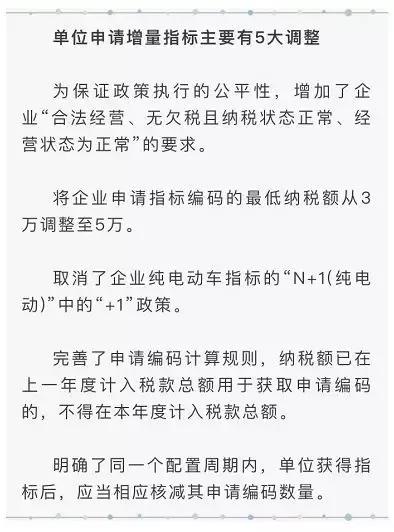 单位申请增量指标主要有5大调整

为保证政策执行的公平性，增加了企业“合法经营、无欠税且纳税状态正常、经营状态为正常”的要求。

将企业申请指标编码的最低纳税额从3万调整至5万。

取消了企业纯电动车指标的“N+1(纯电动)”中的“+1”政策。

完善了申请编码计算规则，纳税额已在上一年度计入税款总额用于获取申请编码的，不得在本年度计入税款总额。

明确了同一个配置周期内，单位获得指标后，应当相应核减其申请编码数量。